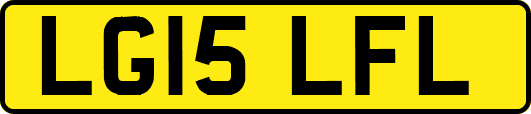 LG15 LFL